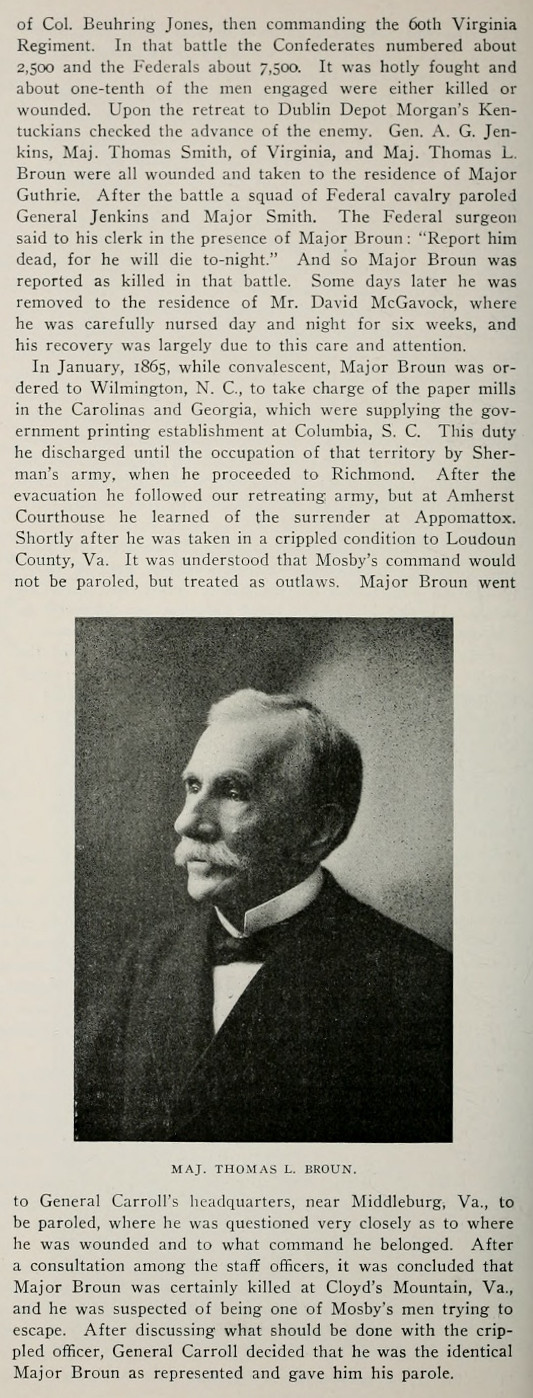 of Col. Beuhring Jones, then commanding the 60th Virginia Regiment. In that battle the Confederates numbered about 2,500 and the Federals about 7,500. It was hotly fought and about one-tenth of the men engaged were either killed or wounded. Upon the retreat to Dublin Depot Morgan's Kentuckians checked the advance of the enemy. Gen. A. G. Jenkins, Maj. Thomas Smith, of Virginia, and Maj. Thomas L. Broun were all wounded and taken to the residence of Major Guthrie. After the battle a squad of Federal cavalry paroled General Jenkins and Major Smith. The Federal surgeon said to his clerk in the presence of Major Broun: "Report him dead, for he will die to-night." And so Major Broun was reported as killed in that battle. Some days later he was removed to the residence of Mr. David McGavock, where he was carefully nursed day and night for six weeks, and his recovery was largely due to this care and attention.

In January, 1865, while convalescent, Major Broun was ordered to Wilmington, N. C., to take charge of the paper mills in the Carolinas and Georgia, which were supplying the government printing establishment at Columbia, S. C. This duty he discharged until the occupation of that territory by Sherman's army, when he proceeded to Richmond. After the evacuation he followed our retreating army, but at Amherst Courthouse he learned of the surrender at Appomattox. Shortly after he was taken in a crippled condition to Loudoun County, Va. It was understood that Mosby's command would not be paroled, but treated as outlaws. Major Broun went

MAJ. THOMAS L. BROUN.

to General Carroll's headquarters, near Middleburg, Va., to be paroled, where he was questioned very closely as to where he was wounded and to what command he belonged. After a consultation among the staff officers, it was concluded that Major Broun was certainly killed at Cloyd's Mountain, Va., and he was suspected of being one of Mosby's men trying to escape. After discussing what should be done with the crippled officer, General Carroll decided that he was the identical Major Broun as represented and gave him his parole.